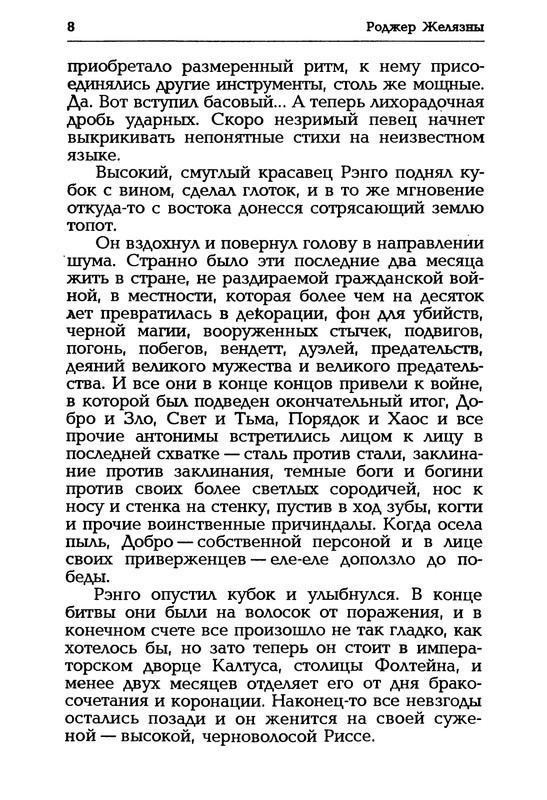 8 Роджер Желязны

приобретало размеренный ритм, к нему присоединялись другие инструменты, столь же мощные. Да. Вот вступил басовый... А теперь лихорадочная дробь ударных. Скоро незримый певец начнет выкрикивать непонятные стихи на неизвестном языке.

Высокий, смуглый красавец Рэнго поднял кубок с вином, сделал глоток, и в то же мгновение откуда-то с востока донесся сотрясающий землю топот.

Он вздохнул и повернул голову в направлении шума. Странно было эти последние два месяца жить в стране, не раздираемой гражданской войной, в местности, которая более чем на десяток лет превратилась в декорации, фон для убийств, черной магии, вооруженных стычек, подвигов, погонь, побегов, вендетт, дуэлей, предательств, деяний великого мужества и великого предательства. И все они в конце концов привели к войне, в которой был подведен окончательный итог, Добро и Зло, Свет и Тьма, Порядок и Хаос и все прочие антонимы встретились лицом к лицу в последней схватке — сталь против стали, заклинание против заклинания, темные боги и богини против своих более светлых сородичей, нос к носу и стенка на стенку, пустив в ход зубы, когти и прочие воинственные причиндалы. Когда осела пыль, Добро — собственной персоной и в лице своих приверженцев — еле-еле доползло до победы.

Рэнго опустил кубок и улыбнулся. В конце битвы они были на волосок от поражения, и в конечном счете все произошло не так гладко, как хотелось бы, но зато теперь он стоит в императорском дворце Калтуса, столицы Фолтейна, и менее двух месяцев отделяет его от дня бракосочетания и коронации. Наконец-то все невзгоды остались позади и он женится на своей суженой — высокой, черноволосой Риссе.